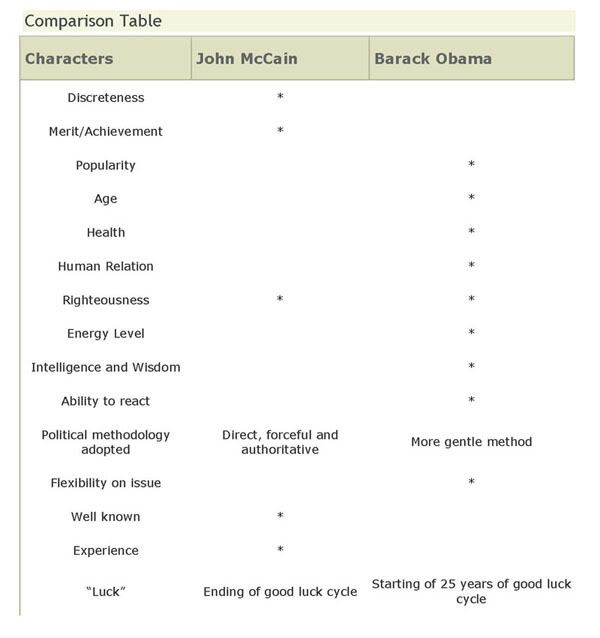 Comparison Table

| Characters | John McCain | Barack Obama |
|---|---|---|
| Discreteness | * | |
| Merit/Achievement | * | |
| Popularity | | * |
| Age | | * |
| Health | | * |
| Human Relation | | * |
| Righteousness | * | * |
| Energy Level | | * |
| Intelligence and Wisdom | | * |
| Ability to react | | * |
| Political methodology adopted | Direct, forceful and authoritative | More gentle method |
| Flexibility on issue | | * |
| Well known | * | |
| Experience | * | |
| “Luck” | Ending of good luck cycle | Starting of 25 years of good luck cycle |